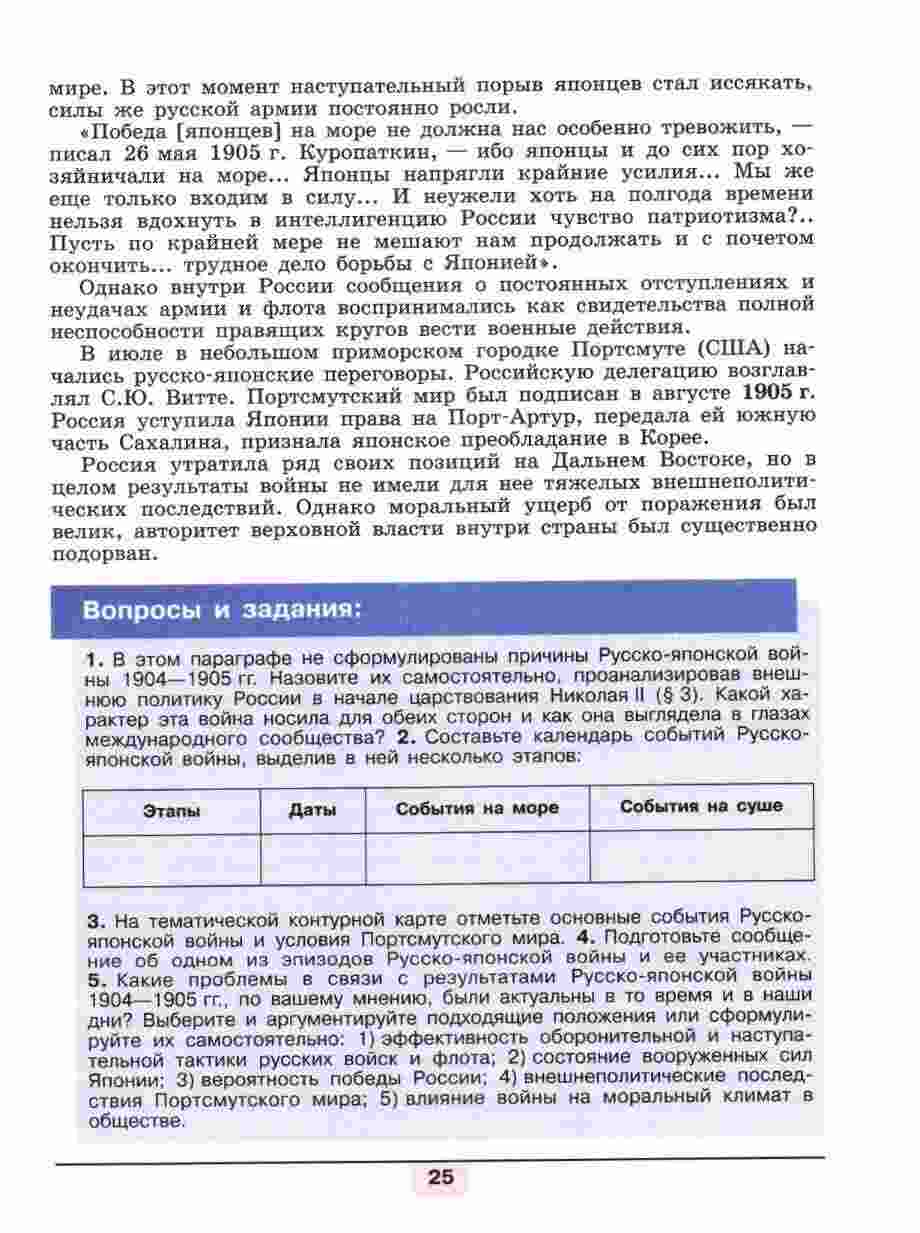 мире. В этот момент наступательный порыв японцев стал иссякать, силы же русской армии постоянно росли.

«Победа [японцев] на море не должна нас особенно тревожить, — писал 26 мая 1905 г. Куропаткин, — ибо японцы и до сих пор хозяйничали на море... Японцы напрягли крайние усилия... Мы же еще только входим в силу... И неужели хоть на полгода времени нельзя вдохнуть в интеллигенцию России чувство патриотизма?.. Пусть по крайней мере не мешают нам продолжать и с почетом окончить... трудное дело борьбы с Японией».

Однако внутри России сообщения о постоянных отступлениях и неудачах армии и флота воспринимались как свидетельства полной неспособности правящих кругов вести военные действия.

В июле в небольшом приморском городке Портсмуте (США) начались русско-японские переговоры. Российскую делегацию возглавлял С.Ю. Витте. Портсмутский мир был подписан в августе 1905 г. Россия уступила Японии права на Порт-Артур, передала ей южную часть Сахалина, признала японское преобладание в Корее.

Россия утратила ряд своих позиций на Дальнем Востоке, но в целом результаты войны не имели для нее тяжелых внешнеполитических последствий. Однако моральный ущерб от поражения был велик, авторитет верховной власти внутри страны был существенно подорван.

Вопросы и задания:

1. В этом параграфе не сформулированы причины Русско-японской войны 1904—1905 гг. Назовите их самостоятельно, проанализировав внешнюю политику России в начале царствования Николая II (§ 3). Какой характер эта война носила для обеих сторон и как она выглядела в глазах международного сообщества? 2. Составьте календарь событий Русско-японской войны, выделив в ней несколько этапов:

| Этапы | Даты | События на море | События на суше |
|---|---|---|---|
| | | | |

3. На тематической контурной карте отметьте основные события Русско-японской войны и условия Портсмутского мира. 4. Подготовьте сообщение об одном из эпизодов Русско-японской войны и ее участниках. 5. Какие проблемы в связи с результатами Русско-японской войны 1904—1905 гг., по вашему мнению, были актуальны в то время и в наши дни? Выберите и аргументируйте подходящие положения или сформулируйте их самостоятельно: 1) эффективность оборонительной и наступательной тактики русских войск и флота; 2) состояние вооруженных сил Японии; 3) вероятность победы России; 4) внешнеполитические последствия Портсмутского мира; 5) влияние войны на моральный климат в обществе.

25